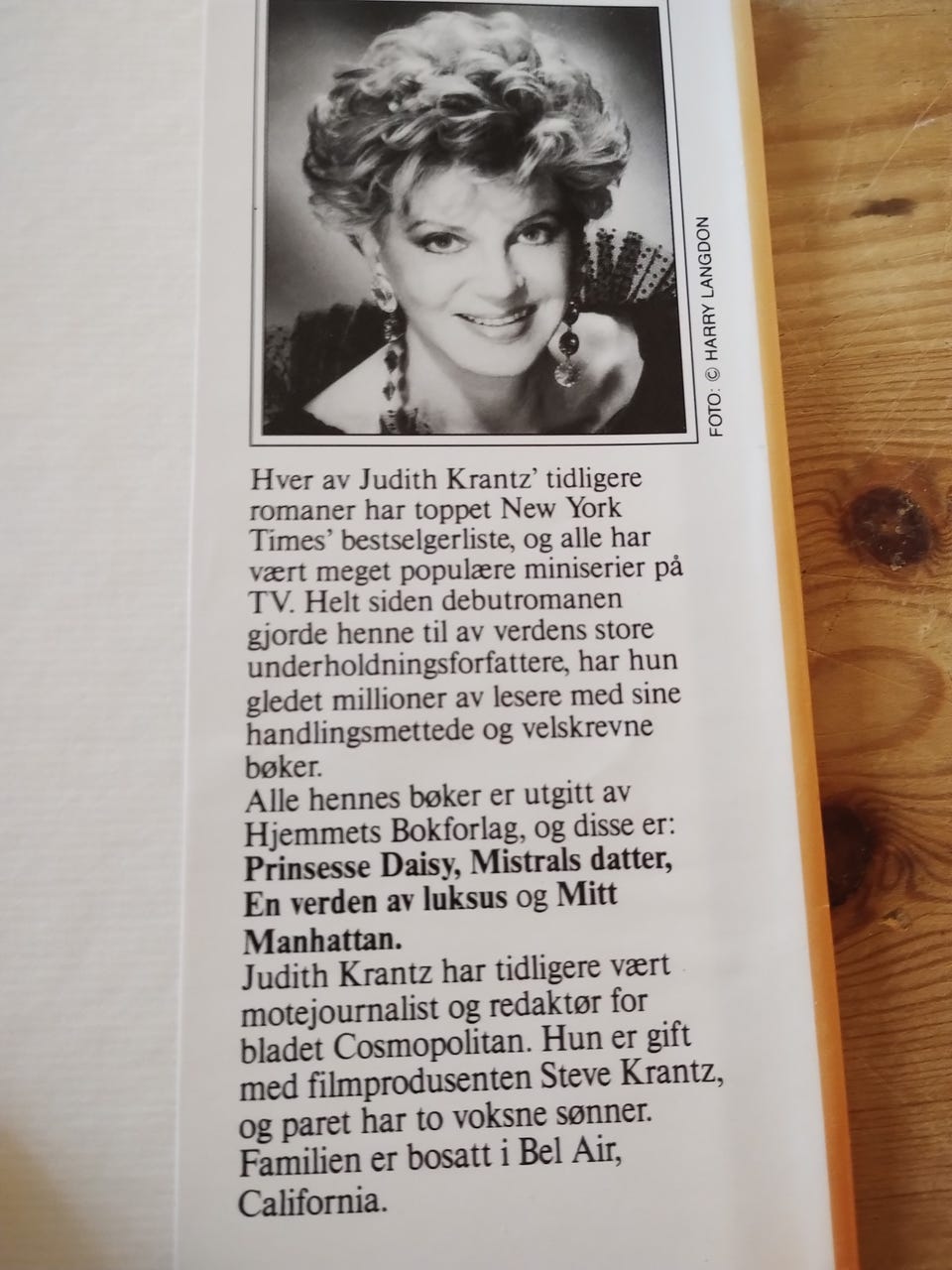 FOTO: © HARRY LANGDON

Hver av Judith Krantz' tidligere romaner har toppet New York Times' bestselgerliste, og alle har vært meget populære miniserier på TV. Helt siden debutromanen gjorde henne til av verdens store underholdningsforfattere, har hun gledet millioner av lesere med sine handlingsmettede og velskrevne bøker.

Alle hennes bøker er utgitt av Hjemmets Bokforlag, og disse er: Prinsesse Daisy, Mistrals datter, En verden av luksus og Mitt Manhattan.

Judith Krantz har tidligere vært motejournalist og redaktør for bladet Cosmopolitan. Hun er gift med filmprodusenten Steve Krantz, og paret har to voksne sønner. Familien er bosatt i Bel Air, California.